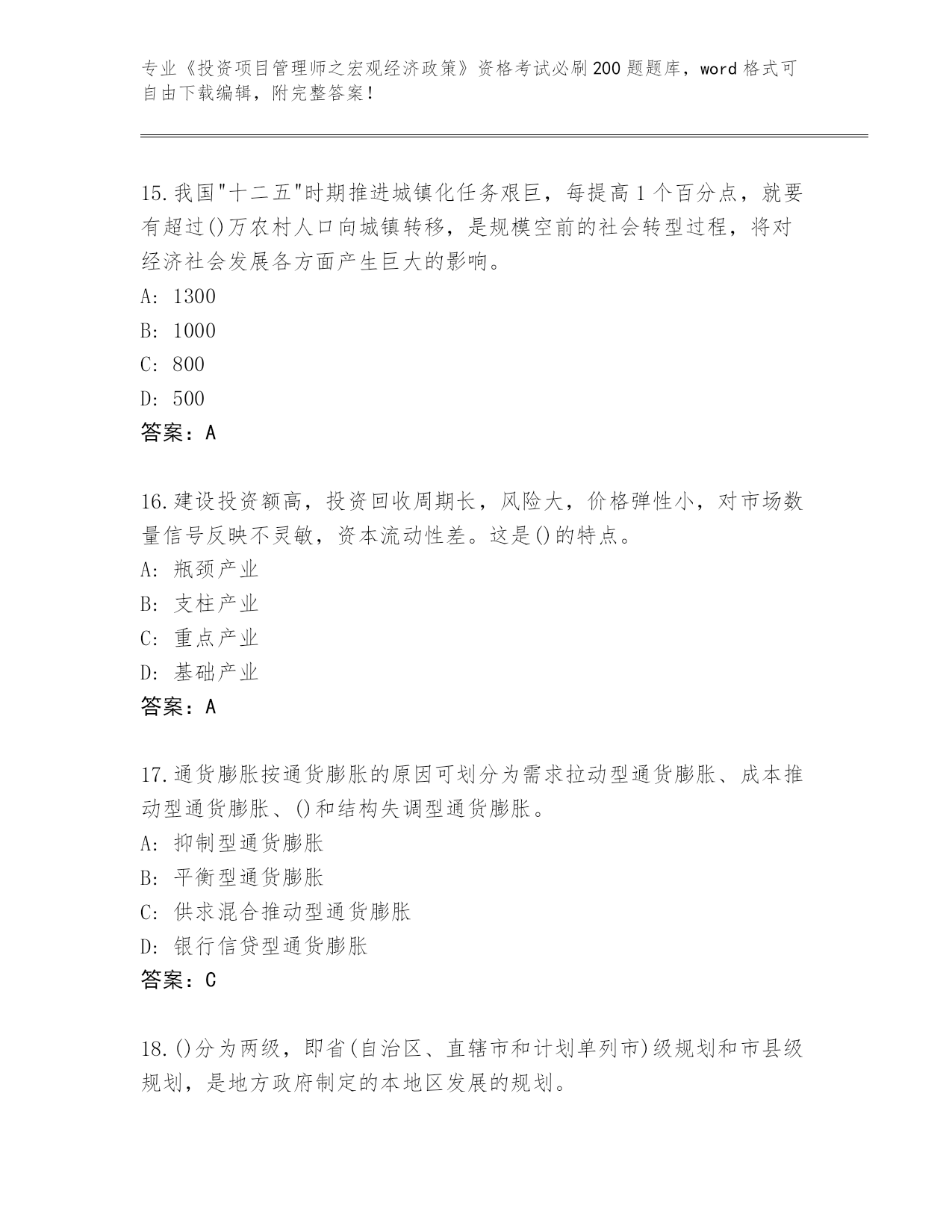 专业《投资项目管理师之宏观经济政策》资格考试必刷200题题库，word格式可自由下载编辑，附完整答案！

15.我国"十二五"时期推进城镇化任务艰巨，每提高1个百分点，就要有超过()万农村人口向城镇转移，是规模空前的社会转型过程，将对经济社会发展各方面产生巨大的影响。
A: 1300
B: 1000
C: 800
D: 500
答案：A

16.建设投资额高，投资回收周期长，风险大，价格弹性小，对市场数量信号反映不灵敏，资本流动性差。这是()的特点。
A: 瓶颈产业
B: 支柱产业
C: 重点产业
D: 基础产业
答案：A

17.通货膨胀按通货膨胀的原因可划分为需求拉动型通货膨胀、成本推动型通货膨胀、()和结构失调型通货膨胀。
A: 抑制型通货膨胀
B: 平衡型通货膨胀
C: 供求混合推动型通货膨胀
D: 银行信贷型通货膨胀
答案：C

18.()分为两级，即省(自治区、直辖市和计划单列市)级规划和市县级规划，是地方政府制定的本地区发展的规划。